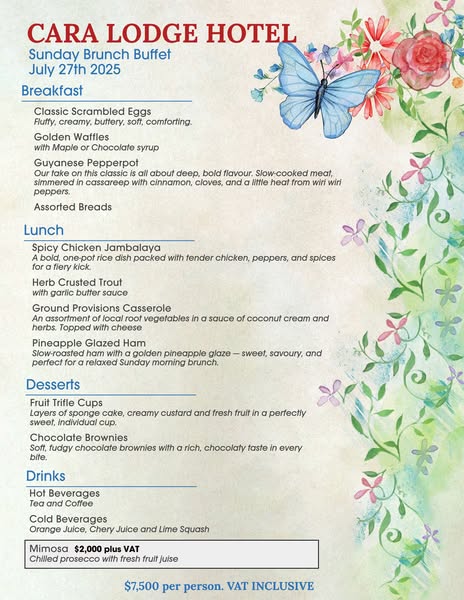 CARA LODGE HOTEL
Sunday Brunch Buffet
July 27th 2025

Breakfast

Classic Scrambled Eggs
Fluffy, creamy, buttery, soft, comforting.

Golden Waffles
with Maple or Chocolate syrup

Guyanese Pepperpot
Our take on this classic is all about deep, bold flavour. Slow-cooked meat, simmered in cassareep with cinnamon, cloves, and a little heat from wiri wiri peppers.

Assorted Breads

Lunch

Spicy Chicken Jambalaya
A bold, one-pot rice dish packed with tender chicken, peppers, and spices for a fiery kick.

Herb Crusted Trout
with garlic butter sauce

Ground Provisions Casserole
An assortment of local root vegetables in a sauce of coconut cream and herbs. Topped with cheese

Pineapple Glazed Ham
Slow-roasted ham with a golden pineapple glaze — sweet, savoury, and perfect for a relaxed Sunday morning brunch.

Desserts

Fruit Trifle Cups
Layers of sponge cake, creamy custard and fresh fruit in a perfectly sweet, individual cup.

Chocolate Brownies
Soft, fudgy chocolate brownies with a rich, chocolaty taste in every bite.

Drinks

Hot Beverages
Tea and Coffee

Cold Beverages
Orange Juice, Chery Juice and Lime Squash

Mimosa $2,000 plus VAT
Chilled prosecco with fresh fruit juise

$7,500 per person. VAT INCLUSIVE